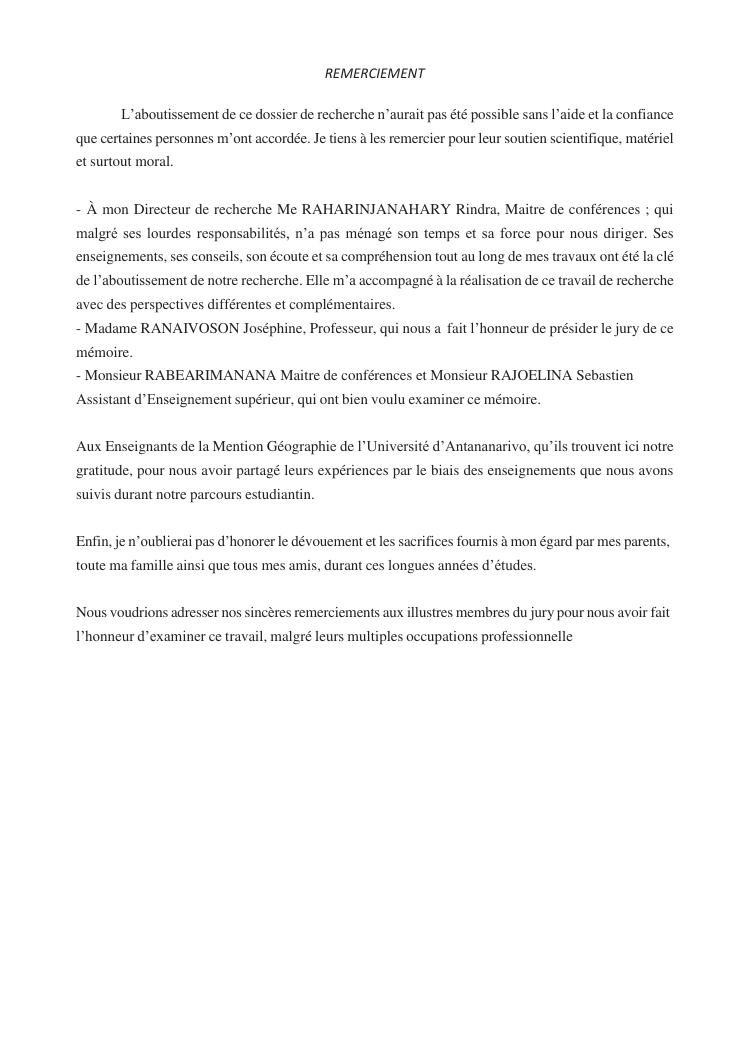 REMERCIEMENT

L’aboutissement de ce dossier de recherche n’aurait pas été possible sans l’aide et la confiance que certaines personnes m’ont accordée. Je tiens à les remercier pour leur soutien scientifique, matériel et surtout moral.

- À mon Directeur de recherche Me RAHARINJANAHARY Rindra, Maitre de conférences ; qui malgré ses lourdes responsabilités, n’a pas ménagé son temps et sa force pour nous diriger. Ses enseignements, ses conseils, son écoute et sa compréhension tout au long de mes travaux ont été la clé de l’aboutissement de notre recherche. Elle m’a accompagné à la réalisation de ce travail de recherche avec des perspectives différentes et complémentaires.
- Madame RANAIVOSON Joséphine, Professeur, qui nous a fait l’honneur de présider le jury de ce mémoire.
- Monsieur RABEARIMANANA Maitre de conférences et Monsieur RAJOELINA Sebastien Assistant d’Enseignement supérieur, qui ont bien voulu examiner ce mémoire.

Aux Enseignants de la Mention Géographie de l’Université d’Antananarivo, qu’ils trouvent ici notre gratitude, pour nous avoir partagé leurs expériences par le biais des enseignements que nous avons suivis durant notre parcours estudiantin.

Enfin, je n’oublierai pas d’honorer le dévouement et les sacrifices fournis à mon égard par mes parents, toute ma famille ainsi que tous mes amis, durant ces longues années d’études.

Nous voudrions adresser nos sincères remerciements aux illustres membres du jury pour nous avoir fait l’honneur d’examiner ce travail, malgré leurs multiples occupations professionnelle